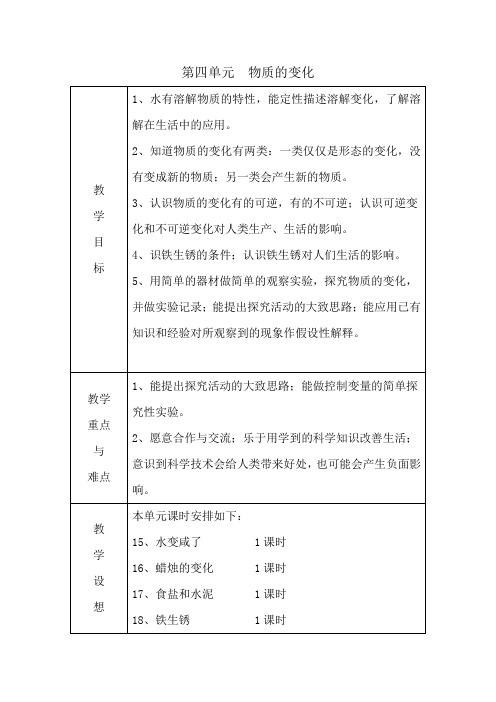 第四单元 物质的变化

| 教学目标 | 1、水有溶解物质的特性，能定性描述溶解变化，了解溶解在生活中的应用。<br>2、知道物质的变化有两类：一类仅仅是形态的变化，没有变成新的物质；另一类会产生新的物质。<br>3、认识物质的变化有的可逆，有的不可逆；认识可逆变化和不可逆变化对人类生产、生活的影响。<br>4、识铁生锈的条件；认识铁生锈对人们生活的影响。<br>5、用简单的器材做简单的观察实验，探究物质的变化，并做实验记录；能提出探究活动的大致思路；能应用已有知识和经验对所观察到的现象作假设性解释。 |
|---|---|
| 教学重点与难点 | 1、能提出探究活动的大致思路；能做控制变量的简单探究性实验。<br>2、愿意合作与交流；乐于用学到的科学知识改善生活；意识到科学技术会给人类带来好处，也可能会产生负面影响。 |
| 教学设想 | 本单元课时安排如下：<br>15、水变咸了 1课时<br>16、蜡烛的变化 1课时<br>17、食盐和水泥 1课时<br>18、铁生锈 1课时 |